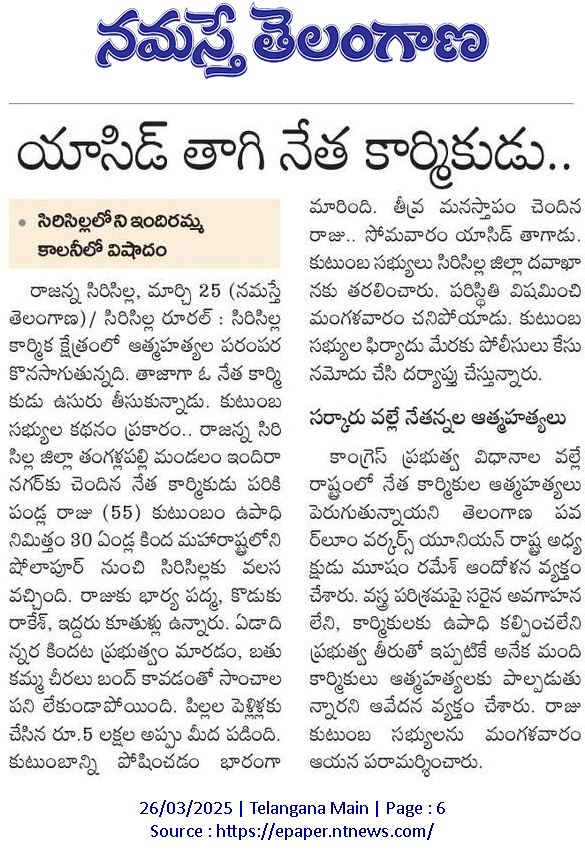 నమస్తే తెలంగాణ

యాసిడ్ తాగి నేత కార్మికుడు..

• సిరిసిల్లలోని ఇందిరమ్మ కాలనీలో విషాదం

రాజన్న సిరిసిల్ల, మార్చి 25 (నమస్తే తెలంగాణ)/ సిరిసిల్ల రూరల్ : సిరిసిల్ల కార్మిక క్షేత్రంలో ఆత్మహత్యల పరంపర కొనసాగుతున్నది. తాజాగా ఓ నేత కార్మికుడు ఉసురు తీసుకున్నాడు. కుటుంబ సభ్యుల కథనం ప్రకారం.. రాజన్న సిరిసిల్ల జిల్లా తంగళ్లపల్లి మండలం ఇందిరానగర్‌కు చెందిన నేత కార్మికుడు పరికిపండ్ల రాజు (55) కుటుంబం ఉపాధి నిమిత్తం 30 ఏండ్ల కింద మహారాష్ట్రలోని షోలాపూర్ నుంచి సిరిసిల్లకు వలస వచ్చింది. రాజుకు భార్య పద్మ, కొడుకు రాకేశ్, ఇద్దరు కూతుళ్లు ఉన్నారు. ఏడాదిన్నర కిందట ప్రభుత్వం మారడం, బతుకమ్మ చీరలు బంద్ కావడంతో సాంచాల పని లేకుండాపోయింది. పిల్లల పెళ్లిళ్లకు చేసిన రూ.5 లక్షల అప్పు మీద పడింది. కుటుంబాన్ని పోషించడం భారంగా మారింది. తీవ్ర మనస్తాపం చెందిన రాజు.. సోమవారం యాసిడ్ తాగాడు. కుటుంబ సభ్యులు సిరిసిల్ల జిల్లా దవాఖానకు తరలించారు. పరిస్థితి విషమించి మంగళవారం చనిపోయాడు. కుటుంబ సభ్యుల ఫిర్యాదు మేరకు పోలీసులు కేసు నమోదు చేసి దర్యాప్తు చేస్తున్నారు.

సర్కారు వల్లే నేతన్నల ఆత్మహత్యలు

కాంగ్రెస్ ప్రభుత్వ విధానాల వల్లే రాష్ట్రంలో నేత కార్మికుల ఆత్మహత్యలు పెరుగుతున్నాయని తెలంగాణ పవర్‌లూం వర్కర్స్ యూనియన్ రాష్ట్ర అధ్యక్షుడు మూషం రమేశ్ ఆందోళన వ్యక్తం చేశారు. వస్త్ర పరిశ్రమపై సరైన అవగాహన లేని, కార్మికులకు ఉపాధి కల్పించలేని ప్రభుత్వ తీరుతో ఇప్పటికే అనేక మంది కార్మికులు ఆత్మహత్యలకు పాల్పడుతున్నారని ఆవేదన వ్యక్తం చేశారు. రాజు కుటుంబ సభ్యులను మంగళవారం ఆయన పరామర్శించారు.

26/03/2025 | Telangana Main | Page : 6
Source : https://epaper.ntnews.com/